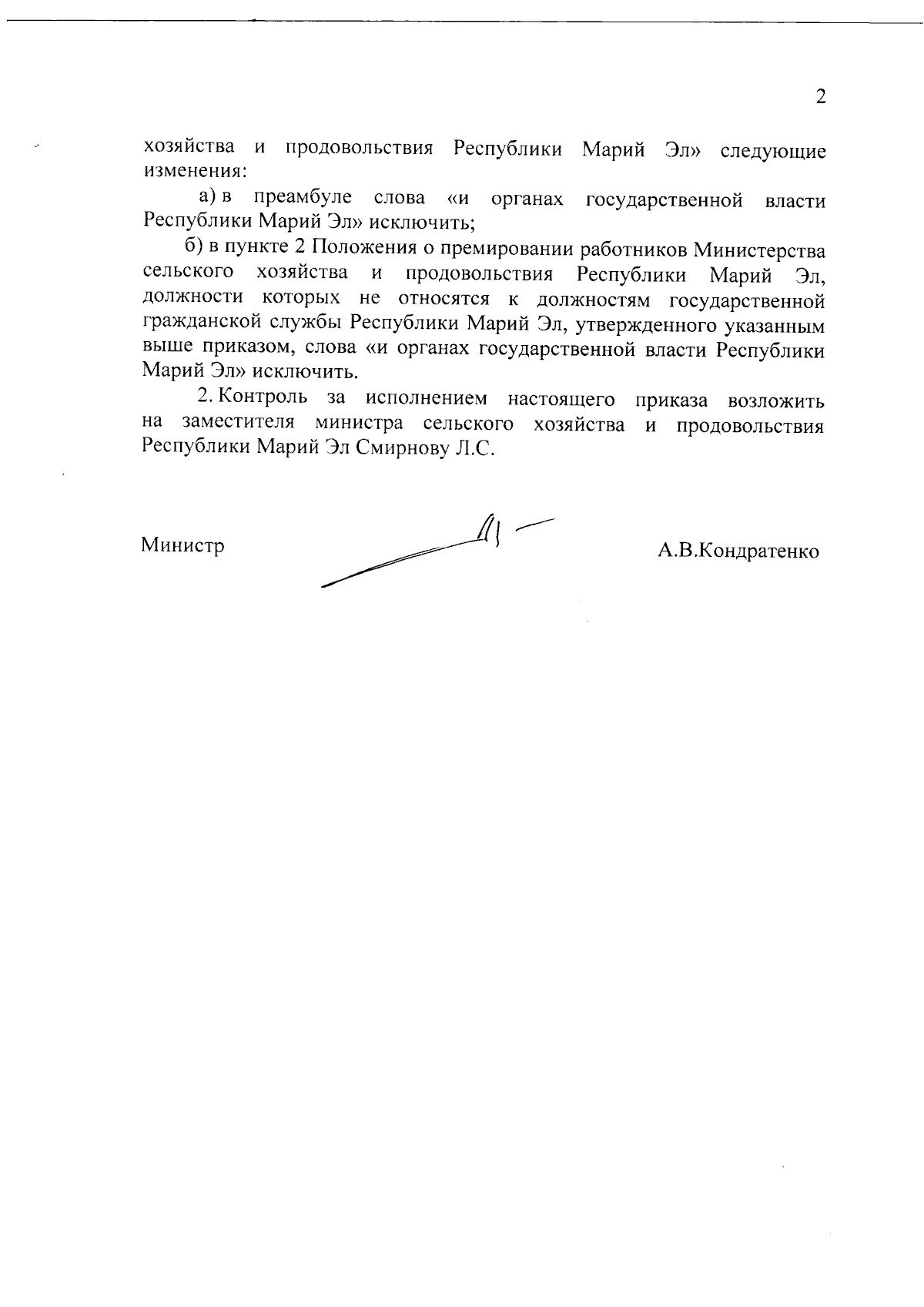 2

хозяйства и продовольствия Республики Марий Эл» следующие изменения:

а) в преамбуле слова «и органах государственной власти Республики Марий Эл» исключить;

б) в пункте 2 Положения о премировании работников Министерства сельского хозяйства и продовольствия Республики Марий Эл, должности которых не относятся к должностям государственной гражданской службы Республики Марий Эл, утвержденного указанным выше приказом, слова «и органах государственной власти Республики Марий Эл» исключить.

2. Контроль за исполнением настоящего приказа возложить на заместителя министра сельского хозяйства и продовольствия Республики Марий Эл Смирнову Л.С.

Министр А.В.Кондратенко